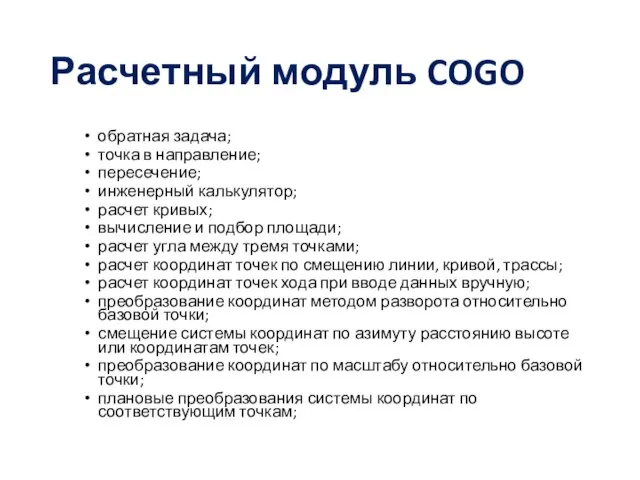 Расчетный модуль COGO

• обратная задача;
• точка в направление;
• пересечение;
• инженерный калькулятор;
• расчет кривых;
• вычисление и подбор площади;
• расчет угла между тремя точками;
• расчет координат точек по смещению линии, кривой, трассы;
• расчет координат точек хода при вводе данных вручную;
• преобразование координат методом разворота относительно базовой точки;
• смещение системы координат по азимуту расстоянию высоте или координатам точек;
• преобразование координат по масштабу относительно базовой точки;
• плановые преобразования системы координат по соответствующим точкам;